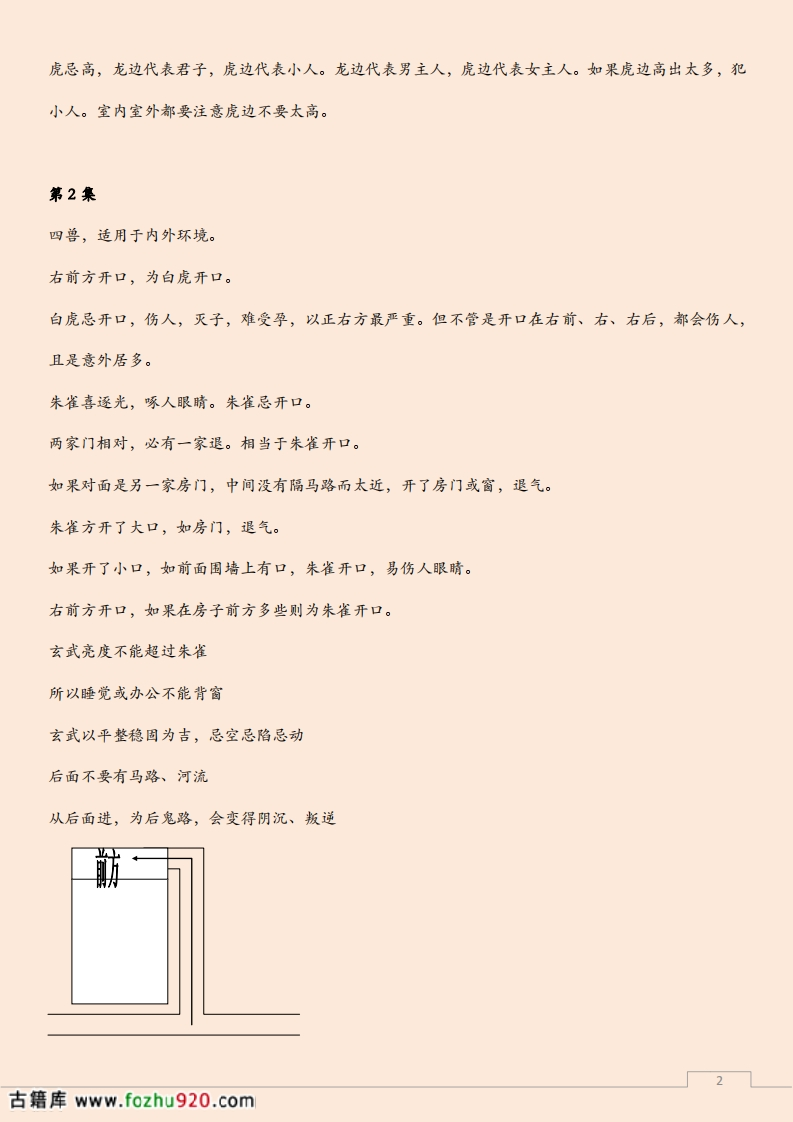 虎忌高，龙边代表君子，虎边代表小人。龙边代表男主人，虎边代表女主人。如果虎边高出太多，犯小人。室内室外都要注意虎边不要太高。

第 2 集

四兽，适用于内外环境。

右前方开口，为白虎开口。

白虎忌开口，伤人，灭子，难受孕，以正右方最严重。但不管是开口在右前、右、右后，都会伤人，且是意外居多。

朱雀喜逐光，啄人眼睛。朱雀忌开口。

两家门相对，必有一家退。相当于朱雀开口。

如果对面是另一家房门，中间没有隔马路而太近，开了房门或窗，退气。

朱雀方开了大口，如房门，退气。

如果开了小口，如前面围墙上有口，朱雀开口，易伤人眼睛。

右前方开口，如果在房子前方多些则为朱雀开口。

玄武亮度不能超过朱雀

所以睡觉或办公不能背窗

玄武以平整稳固为吉，忌空忌陷忌动

后面不要有马路、河流

从后面进，为后鬼路，会变得阴沉、叛逆

前方

2

古籍库 www.fozhu920.com